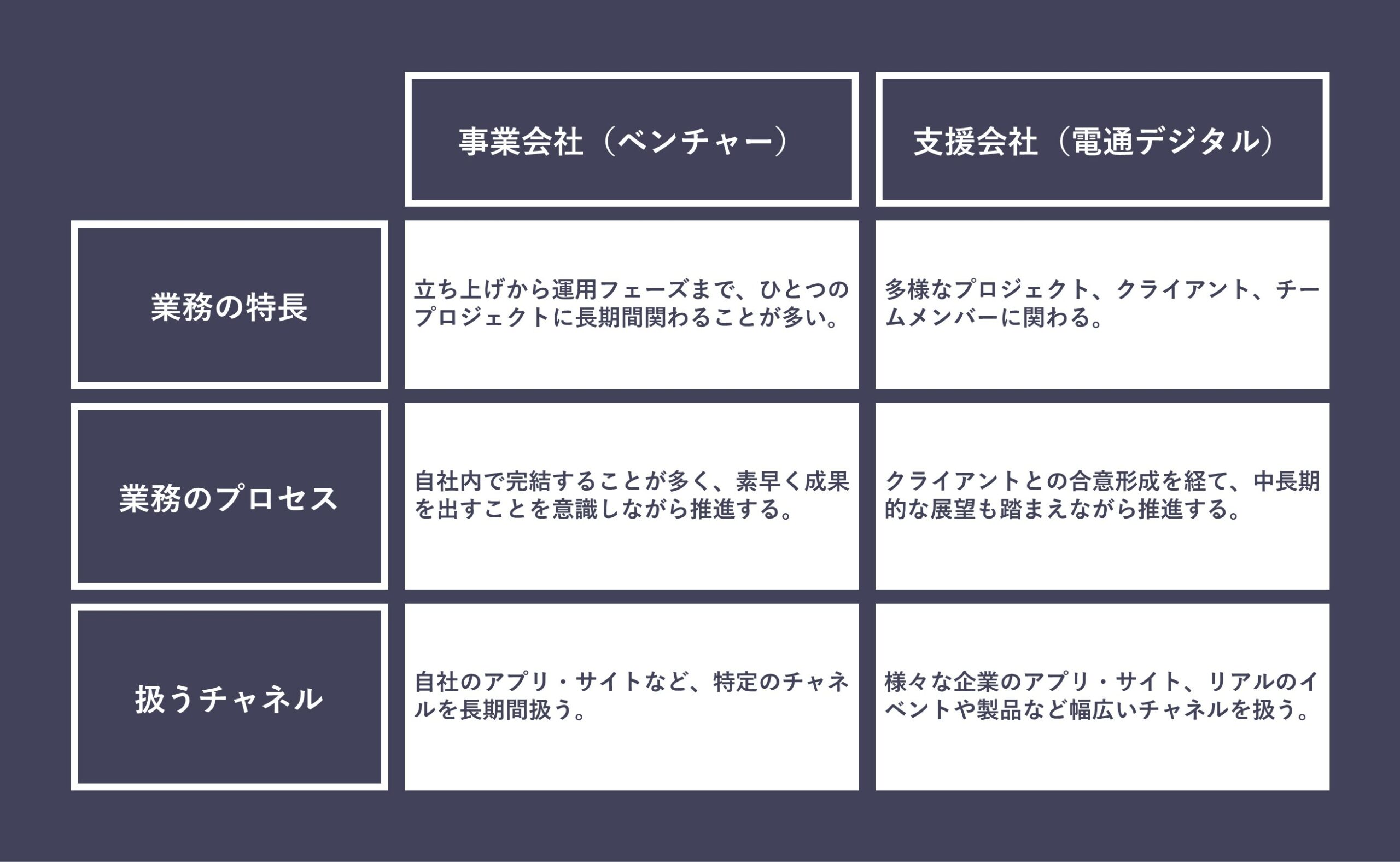 |  | 事業会社（ベンチャー） | 支援会社（電通デジタル） |
|---|---|---|
| 業務の特長 | 立ち上げから運用フェーズまで、ひとつのプロジェクトに長期間関わることが多い。 | 多様なプロジェクト、クライアント、チームメンバーに関わる。 |
| 業務のプロセス | 自社内で完結することが多く、素早く成果を出すことを意識しながら推進する。 | クライアントとの合意形成を経て、中長期的な展望も踏まえながら推進する。 |
| 扱うチャネル | 自社のアプリ・サイトなど、特定のチャネルを長期間扱う。 | 様々な企業のアプリ・サイト、リアルのイベントや製品など幅広いチャネルを扱う。 |